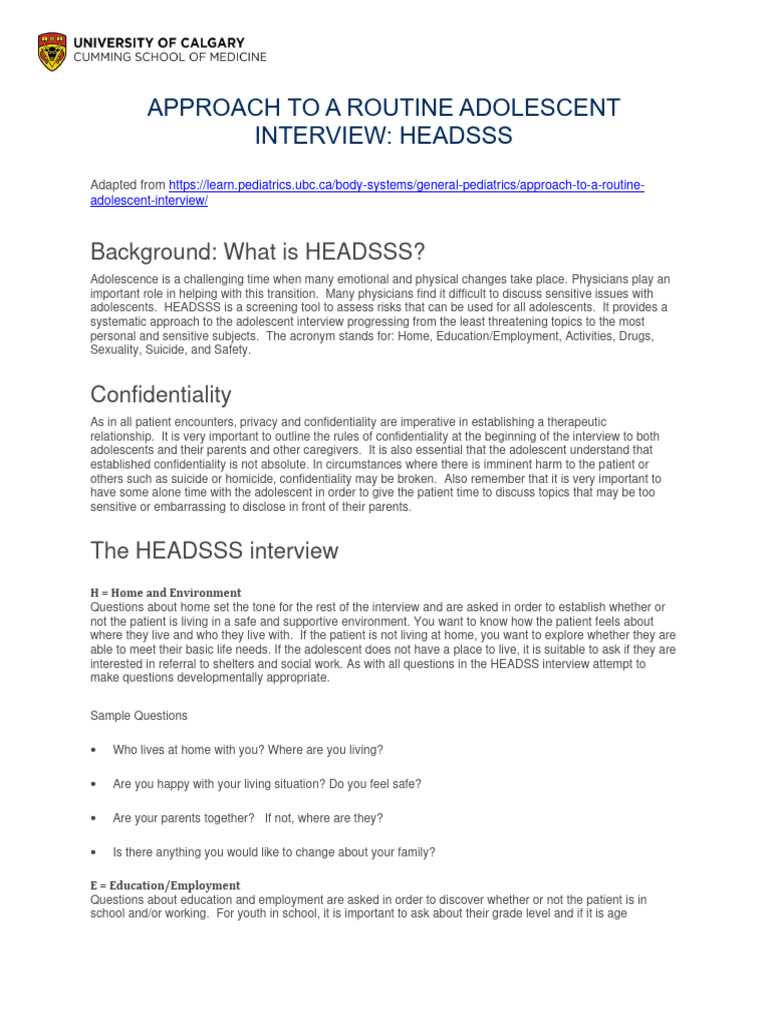 UNIVERSITY OF CALGARY
CUMMING SCHOOL OF MEDICINE

APPROACH TO A ROUTINE ADOLESCENT INTERVIEW: HEADSSS

Adapted from https://learn.pediatrics.ubc.ca/body-systems/general-pediatrics/approach-to-a-routine-adolescent-interview/

Background: What is HEADSSS?

Adolescence is a challenging time when many emotional and physical changes take place. Physicians play an important role in helping with this transition. Many physicians find it difficult to discuss sensitive issues with adolescents. HEADSSS is a screening tool to assess risks that can be used for all adolescents. It provides a systematic approach to the adolescent interview progressing from the least threatening topics to the most personal and sensitive subjects. The acronym stands for: Home, Education/Employment, Activities, Drugs, Sexuality, Suicide, and Safety.

Confidentiality

As in all patient encounters, privacy and confidentiality are imperative in establishing a therapeutic relationship. It is very important to outline the rules of confidentiality at the beginning of the interview to both adolescents and their parents and other caregivers. It is also essential that the adolescent understand that established confidentiality is not absolute. In circumstances where there is imminent harm to the patient or others such as suicide or homicide, confidentiality may be broken. Also remember that it is very important to have some alone time with the adolescent in order to give the patient time to discuss topics that may be too sensitive or embarrassing to disclose in front of their parents.

The HEADSSS interview

H = Home and Environment
Questions about home set the tone for the rest of the interview and are asked in order to establish whether or not the patient is living in a safe and supportive environment. You want to know how the patient feels about where they live and who they live with. If the patient is not living at home, you want to explore whether they are able to meet their basic life needs. If the adolescent does not have a place to live, it is suitable to ask if they are interested in referral to shelters and social work. As with all questions in the HEADSS interview attempt to make questions developmentally appropriate.

Sample Questions

• Who lives at home with you? Where are you living?

• Are you happy with your living situation? Do you feel safe?

• Are your parents together? If not, where are they?

• Is there anything you would like to change about your family?

E = Education/Employment
Questions about education and employment are asked in order to discover whether or not the patient is in school and/or working. For youth in school, it is important to ask about their grade level and if it is age